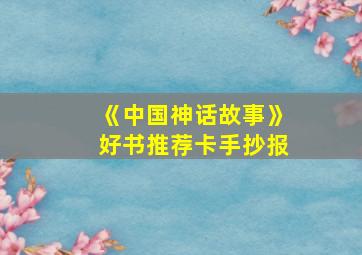 《中国神话故事》
好书推荐卡手抄报